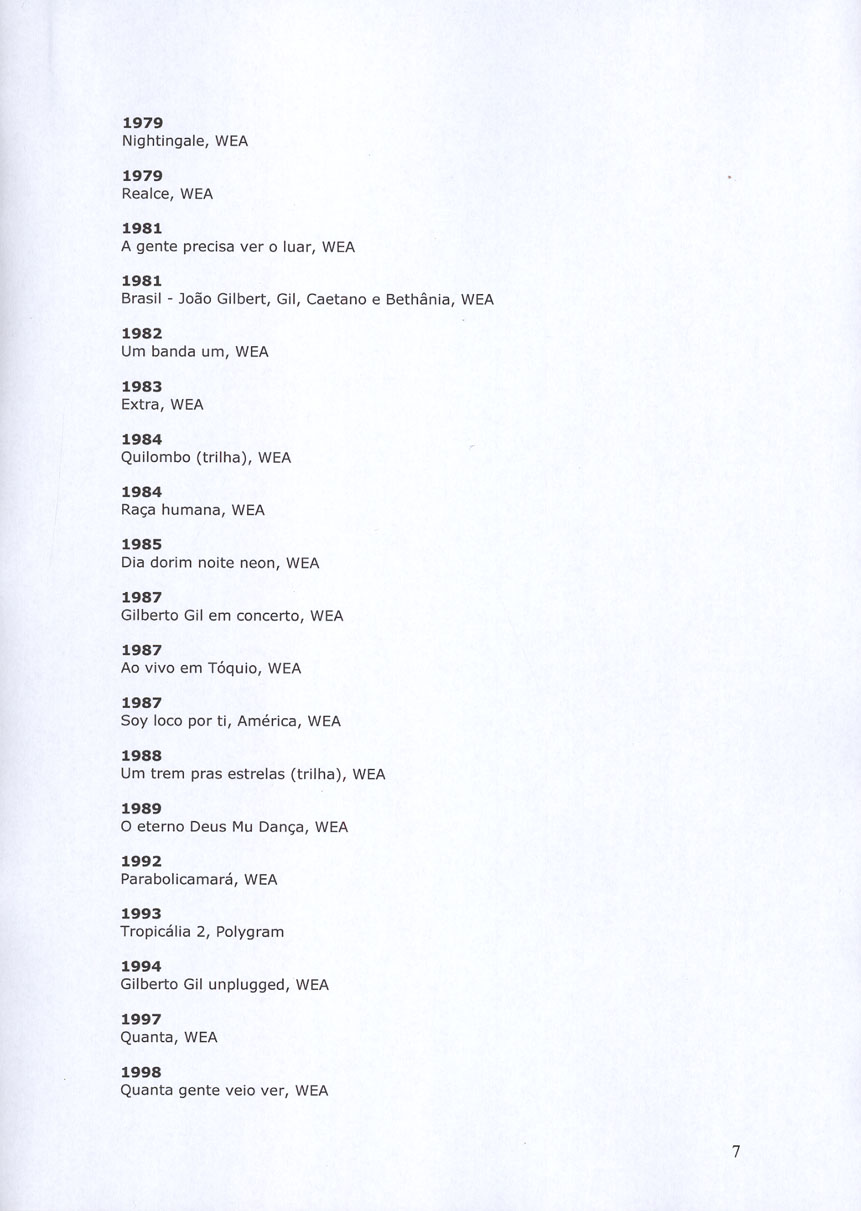 1979
Nightingale, WEA

1979
Realce, WEA

1981
A gente precisa ver o luar, WEA

1981
Brasil - João Gilbert, Gil, Caetano e Bethânia, WEA

1982
Um banda um, WEA

1983
Extra, WEA

1984
Quilombo (trilha), WEA

1984
Raça humana, WEA

1985
Dia dorim noite neon, WEA

1987
Gilberto Gil em concerto, WEA

1987
Ao vivo em Tóquio, WEA

1987
Soy loco por ti, América, WEA

1988
Um trem pras estrelas (trilha), WEA

1989
O eterno Deus Mu Dança, WEA

1992
Parabolicamará, WEA

1993
Tropicália 2, Polygram

1994
Gilberto Gil unplugged, WEA

1997
Quanta, WEA

1998
Quanta gente veio ver, WEA

7